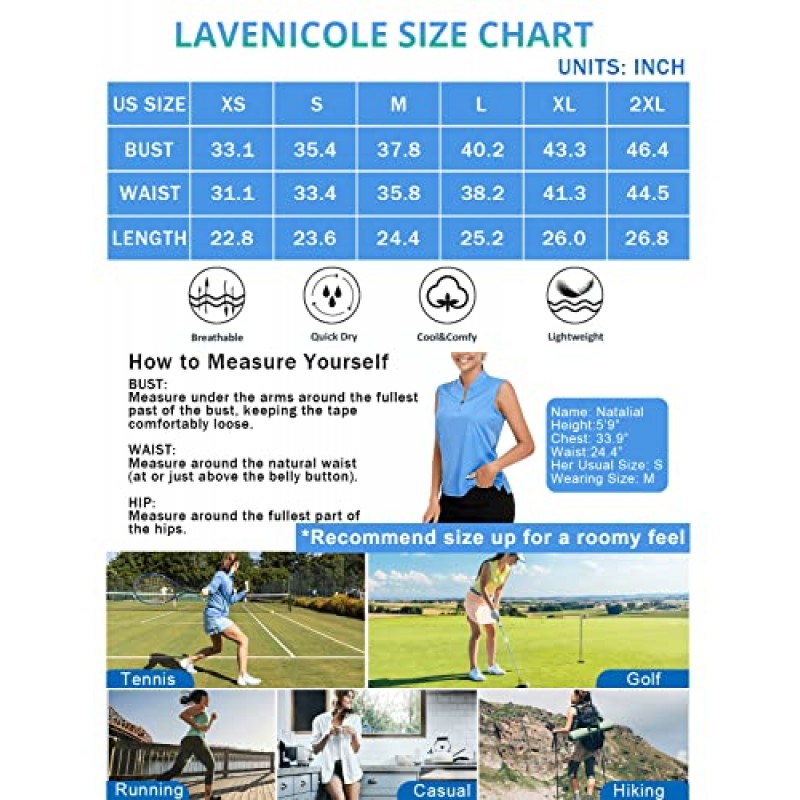 LAVENICOLE SIZE CHART

UNITS: INCH

| US SIZE | XS | S | M | L | XL | 2XL |
|---|---|---|---|---|---|---|
| BUST | 33.1 | 35.4 | 37.8 | 40.2 | 43.3 | 46.4 |
| WAIST | 31.1 | 33.4 | 35.8 | 38.2 | 41.3 | 44.5 |
| LENGTH | 22.8 | 23.6 | 24.4 | 25.2 | 26.0 | 26.8 |

Breathable

Quick Dry

Cool&Comfy

Lightweight

How to Measure Yourself

BUST:
Measure under the arms around the fullest past of the bust, keeping the tape comfortably loose.

WAIST:
Measure around the natural waist (at or just above the belly button).

HIP:
Measure around the fullest part of the hips.

Name: Natalial
Height:5'9"
Chest: 33.9"
Waist:24.4"
Her Usual Size: S
Wearing Size: M

*Recommend size up for a roomy feel

Tennis

Golf

Running

Casual

Hiking